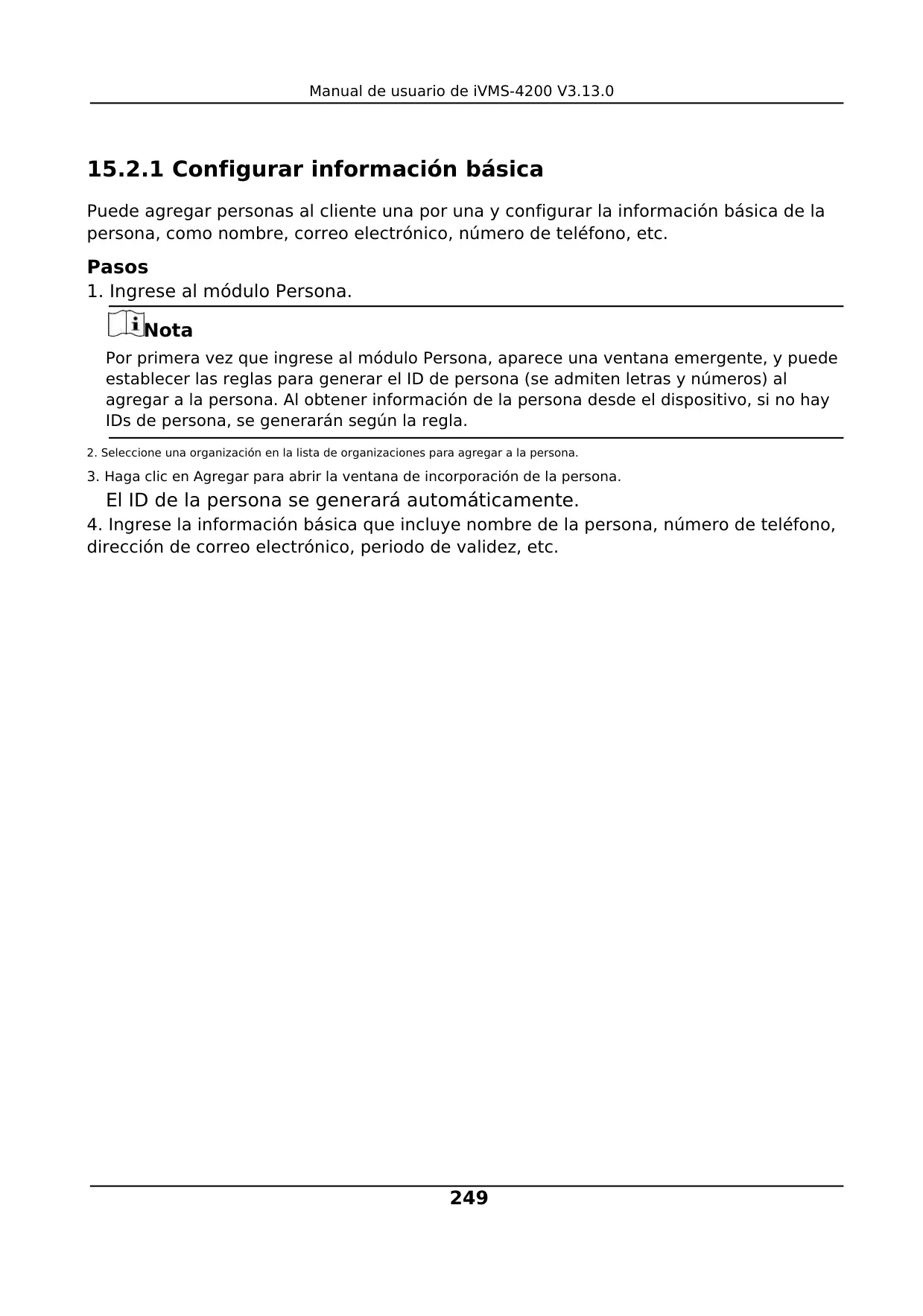 Manual de usuario de iVMS-4200 V3.13.0

15.2.1 Configurar información básica

Puede agregar personas al cliente una por una y configurar la información básica de la persona, como nombre, correo electrónico, número de teléfono, etc.

Pasos

1. Ingrese al módulo Persona.

Nota

Por primera vez que ingrese al módulo Persona, aparece una ventana emergente, y puede establecer las reglas para generar el ID de persona (se admiten letras y números) al agregar a la persona. Al obtener información de la persona desde el dispositivo, si no hay IDs de persona, se generarán según la regla.

2. Seleccione una organización en la lista de organizaciones para agregar a la persona.

3. Haga clic en Agregar para abrir la ventana de incorporación de la persona.

El ID de la persona se generará automáticamente.

4. Ingrese la información básica que incluye nombre de la persona, número de teléfono, dirección de correo electrónico, periodo de validez, etc.

249